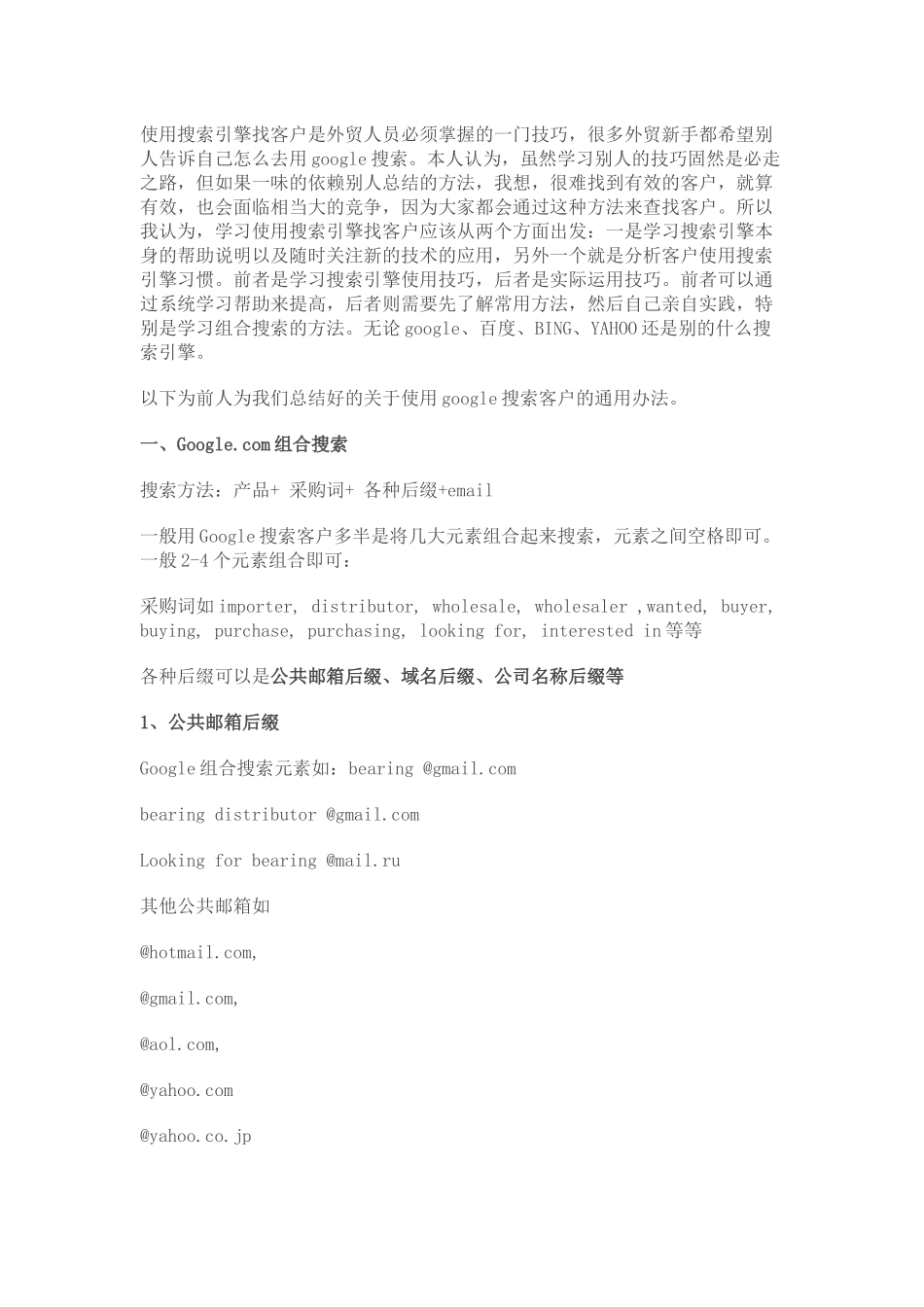 使用搜索引擎找客户是外贸人员必须掌握的一门技巧，很多外贸新手都希望别人告诉自己怎么去用google搜索。本人认为，虽然学习别人的技巧固然是必走之路，但如果一味的依赖别人总结的方法，我想，很难找到有效的客户，就算有效，也会面临相当大的竞争，因为大家都会通过这种方法来查找客户。所以我认为，学习使用搜索引擎找客户应该从两个方面出发：一是学习搜索引擎本身的帮助说明以及随时关注新的技术的应用，另外一个就是分析客户使用搜索引擎习惯。前者是学习搜索引擎使用技巧，后者是实际运用技巧。前者可以通过系统学习帮助来提高，后者则需要先了解常用方法，然后自己亲自实践，特别是学习组合搜索的方法。无论google、百度、BING、YAHOO还是别的什么搜索引擎。

以下为前人为我们总结好的关于使用google搜索客户的通用办法。

一、Google.com组合搜索

搜索方法：产品+ 采购词+ 各种后缀+email

一般用Google搜索客户多半是将几大元素组合起来搜索，元素之间空格即可。一般2-4个元素组合即可：

采购词如importer, distributor, wholesale, wholesaler ,wanted, buyer, buying, purchase, purchasing, looking for, interested in等等

各种后缀可以是公共邮箱后缀、域名后缀、公司名称后缀等

1、公共邮箱后缀

Google组合搜索元素如：bearing @gmail.com

bearing distributor @gmail.com

Looking for bearing @mail.ru

其他公共邮箱如

@hotmail.com,

@gmail.com,

@aol.com,

@yahoo.com

@yahoo.co.jp